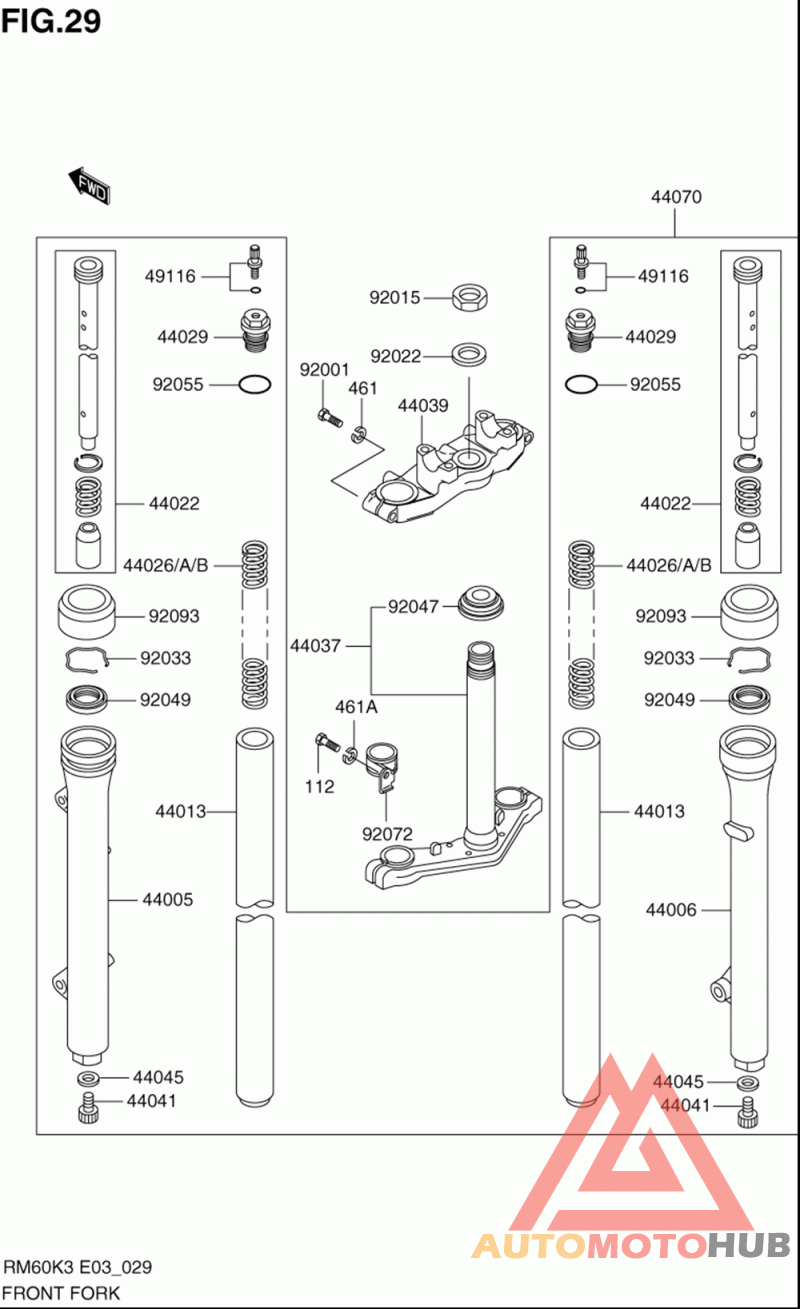 FIG.29

FWD

44070

49116
44029
92055
44022
44026/A/B
92093
92033
92049
44013
44005
44045
44041

92015
92022
92001
461
44039
92047
44037
461A
112
92072

49116
44029
92055
44022
44026/A/B
92093
92033
92049
44013
44006
44045
44041

AUTOMOTOHUB

RM60K3 E03_029
FRONT FORK